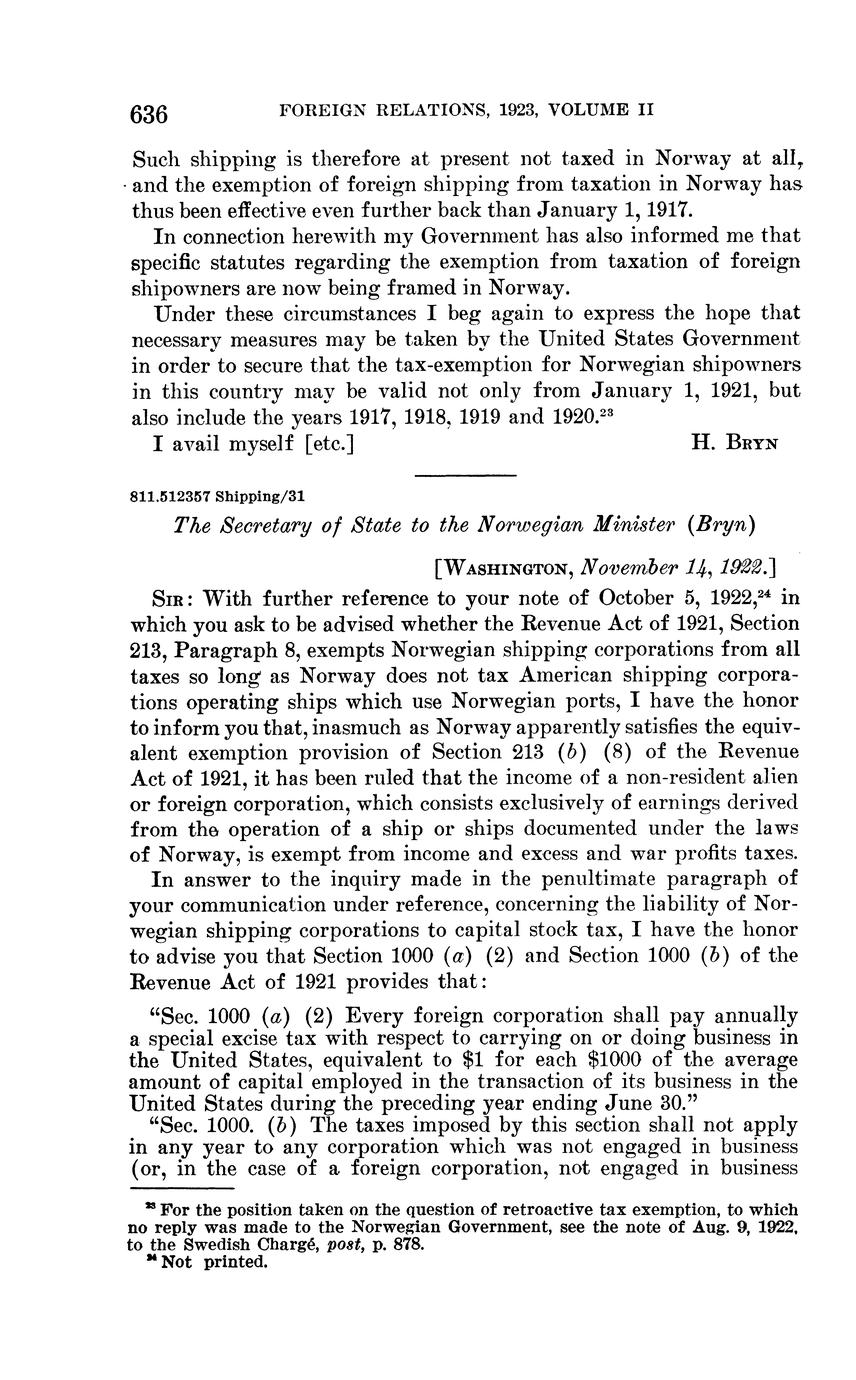 636 FOREIGN RELATIONS, 1923, VOLUME II

Such shipping is therefore at present not taxed in Norway at all, and the exemption of foreign shipping from taxation in Norway has thus been effective even further back than January 1, 1917.

In connection herewith my Government has also informed me that specific statutes regarding the exemption from taxation of foreign shipowners are now being framed in Norway.

Under these circumstances I beg again to express the hope that necessary measures may be taken by the United States Government in order to secure that the tax-exemption for Norwegian shipowners in this country may be valid not only from January 1, 1921, but also include the years 1917, 1918, 1919 and 1920.$^{23}$

I avail myself [etc.] H. BRYN

811.512357 Shipping/31

The Secretary of State to the Norwegian Minister (Bryn)

[WASHINGTON, November 14, 1922.]

SIR: With further reference to your note of October 5, 1922,$^{24}$ in which you ask to be advised whether the Revenue Act of 1921, Section 213, Paragraph 8, exempts Norwegian shipping corporations from all taxes so long as Norway does not tax American shipping corporations operating ships which use Norwegian ports, I have the honor to inform you that, inasmuch as Norway apparently satisfies the equivalent exemption provision of Section 213 (b) (8) of the Revenue Act of 1921, it has been ruled that the income of a non-resident alien or foreign corporation, which consists exclusively of earnings derived from the operation of a ship or ships documented under the laws of Norway, is exempt from income and excess and war profits taxes.

In answer to the inquiry made in the penultimate paragraph of your communication under reference, concerning the liability of Norwegian shipping corporations to capital stock tax, I have the honor to advise you that Section 1000 (a) (2) and Section 1000 (b) of the Revenue Act of 1921 provides that:

"Sec. 1000 (a) (2) Every foreign corporation shall pay annually a special excise tax with respect to carrying on or doing business in the United States, equivalent to $1 for each $1000 of the average amount of capital employed in the transaction of its business in the United States during the preceding year ending June 30."

"Sec. 1000. (b) The taxes imposed by this section shall not apply in any year to any corporation which was not engaged in business (or, in the case of a foreign corporation, not engaged in business

$^{23}$ For the position taken on the question of retroactive tax exemption, to which no reply was made to the Norwegian Government, see the note of Aug. 9, 1922, to the Swedish Chargé, post, p. 878.
$^{24}$ Not printed.